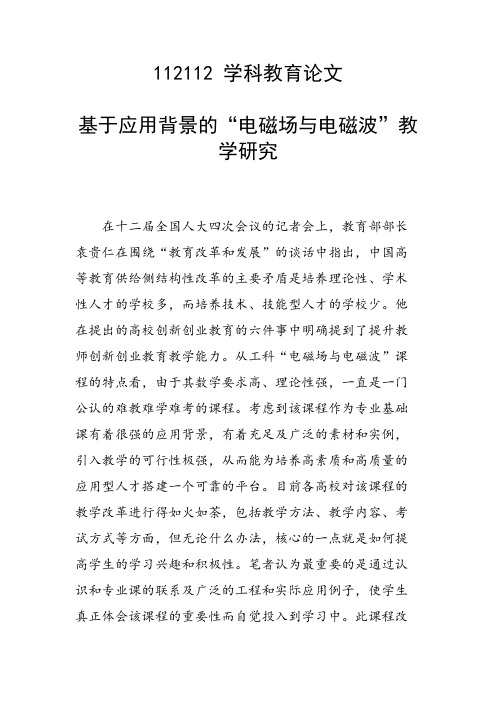 112112 学科教育论文

基于应用背景的“电磁场与电磁波”教学研究

在十二届全国人大四次会议的记者会上，教育部部长袁贵仁在围绕“教育改革和发展”的谈话中指出，中国高等教育供给侧结构性改革的主要矛盾是培养理论性、学术性人才的学校多，而培养技术、技能型人才的学校少。他在提出的高校创新创业教育的六件事中明确提到了提升教师创新创业教育教学能力。从工科“电磁场与电磁波”课程的特点看，由于其数学要求高、理论性强，一直是一门公认的难教难学难考的课程。考虑到该课程作为专业基础课有着很强的应用背景，有着充足及广泛的素材和实例，引入教学的可行性极强，从而能为培养高素质和高质量的应用型人才搭建一个可靠的平台。目前各高校对该课程的教学改革进行得如火如荼，包括教学方法、教学内容、考试方式等方面，但无论什么办法，核心的一点就是如何提高学生的学习兴趣和积极性。笔者认为最重要的是通过认识和专业课的联系及广泛的工程和实际应用例子，使学生真正体会该课程的重要性而自觉投入到学习中。此课程改